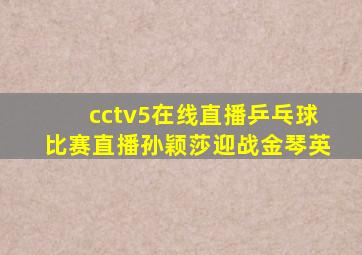 cctv5在线直播乒乓球比赛直播孙颖莎迎战金琴英